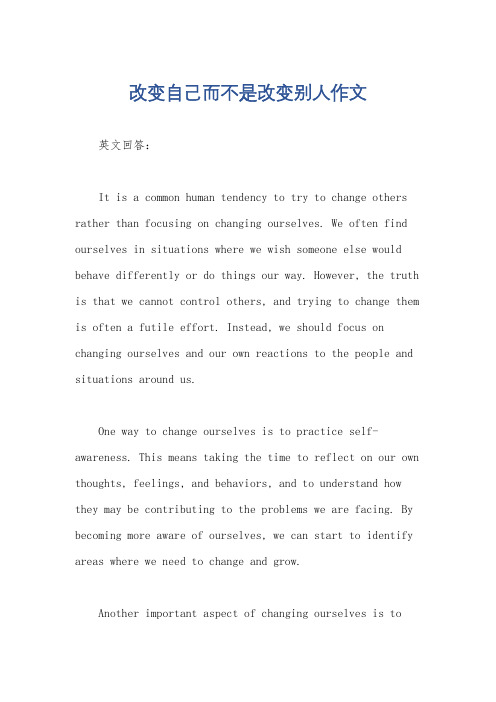 改变自己而不是改变别人作文

英文回答：

It is a common human tendency to try to change others rather than focusing on changing ourselves. We often find ourselves in situations where we wish someone else would behave differently or do things our way. However, the truth is that we cannot control others, and trying to change them is often a futile effort. Instead, we should focus on changing ourselves and our own reactions to the people and situations around us.

One way to change ourselves is to practice self-awareness. This means taking the time to reflect on our own thoughts, feelings, and behaviors, and to understand how they may be contributing to the problems we are facing. By becoming more aware of ourselves, we can start to identify areas where we need to change and grow.

Another important aspect of changing ourselves is to